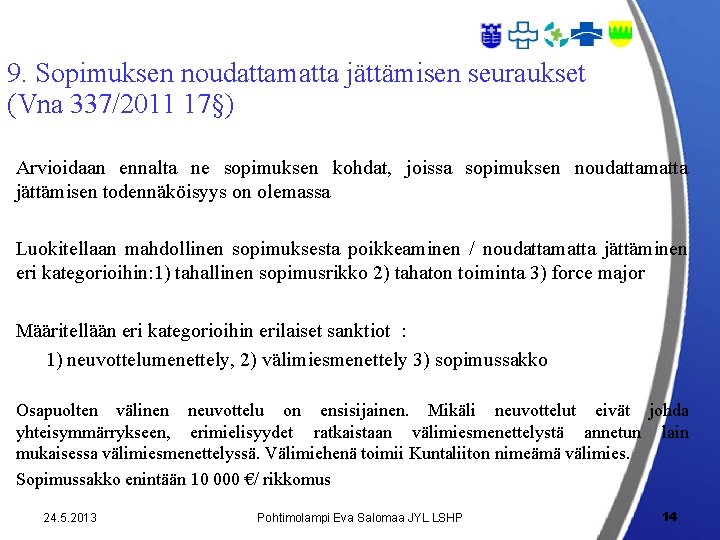 9. Sopimuksen noudattamatta jättämisen seuraukset (Vna 337/2011 17§)

Arvioidaan ennalta ne sopimuksen kohdat, joissa sopimuksen noudattamatta jättämisen todennäköisyys on olemassa

Luokitellaan mahdollinen sopimuksesta poikkeaminen / noudattamatta jättäminen eri kategorioihin:1) tahallinen sopimusrikko 2) tahaton toiminta 3) force major

Määritellään eri kategorioihin erilaiset sanktiot :

1) neuvottelumenettely, 2) välimiesmenettely 3) sopimussakko

Osapuolten välinen neuvottelu on ensisijainen. Mikäli neuvottelut eivät johda yhteisymmärrykseen, erimielisyydet ratkaistaan välimiesmenettelystä annetun lain mukaisessa välimiesmenettelyssä. Välimiehenä toimii Kuntaliiton nimeämä välimies.

Sopimussakko enintään 10 000 €/ rikkomus

24.5.2013

Pohtimolampi Eva Salomaa JYL LSHP

14